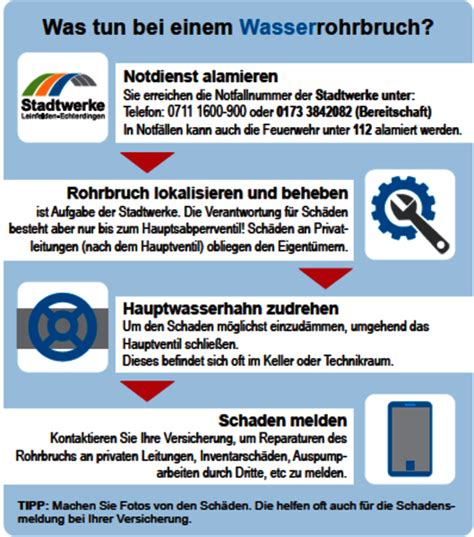 Was tun bei einem Wasserrohrbruch?

Stadtwerke
Leinfelden-Echterdingen

Notdienst alamieren
Sie erreichen die Notfallnummer der Stadtwerke unter:
Telefon: 0711 1600-900 oder 0173 3842082 (Bereitschaft)
In Notfällen kann auch die Feuerwehr unter 112 alamiert werden.

Rohrbruch lokalisieren und beheben
ist Aufgabe der Stadtwerke. Die Verantwortung für Schäden besteht aber nur bis zum Hauptsabperrventil! Schäden an Privatleitungen (nach dem Hauptventil) obliegen den Eigentümern.

Hauptwasserhahn zudrehen
Um den Schaden möglichst einzudämmen, umgehend das Hauptventil schließen.
Dieses befindet sich oft im Keller oder Technikraum.

Schaden melden
Kontaktieren Sie Ihre Versicherung, um Reparaturen des Rohrbruchs an privaten Leitungen, Inventarschäden, Auspumparbeiten durch Dritte, etc zu melden.

TIPP: Machen Sie Fotos von den Schäden. Die helfen oft auch für die Schadensmeldung bei Ihrer Versicherung.